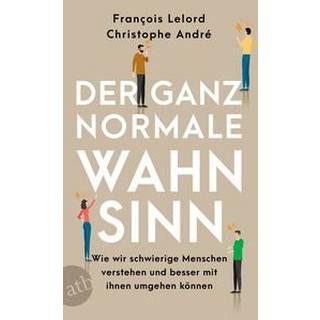 François Lelord
Christophe André

DER GANZ NORMALE WAHN SINN

Wie wir schwierige Menschen verstehen und besser mit ihnen umgehen können

atb